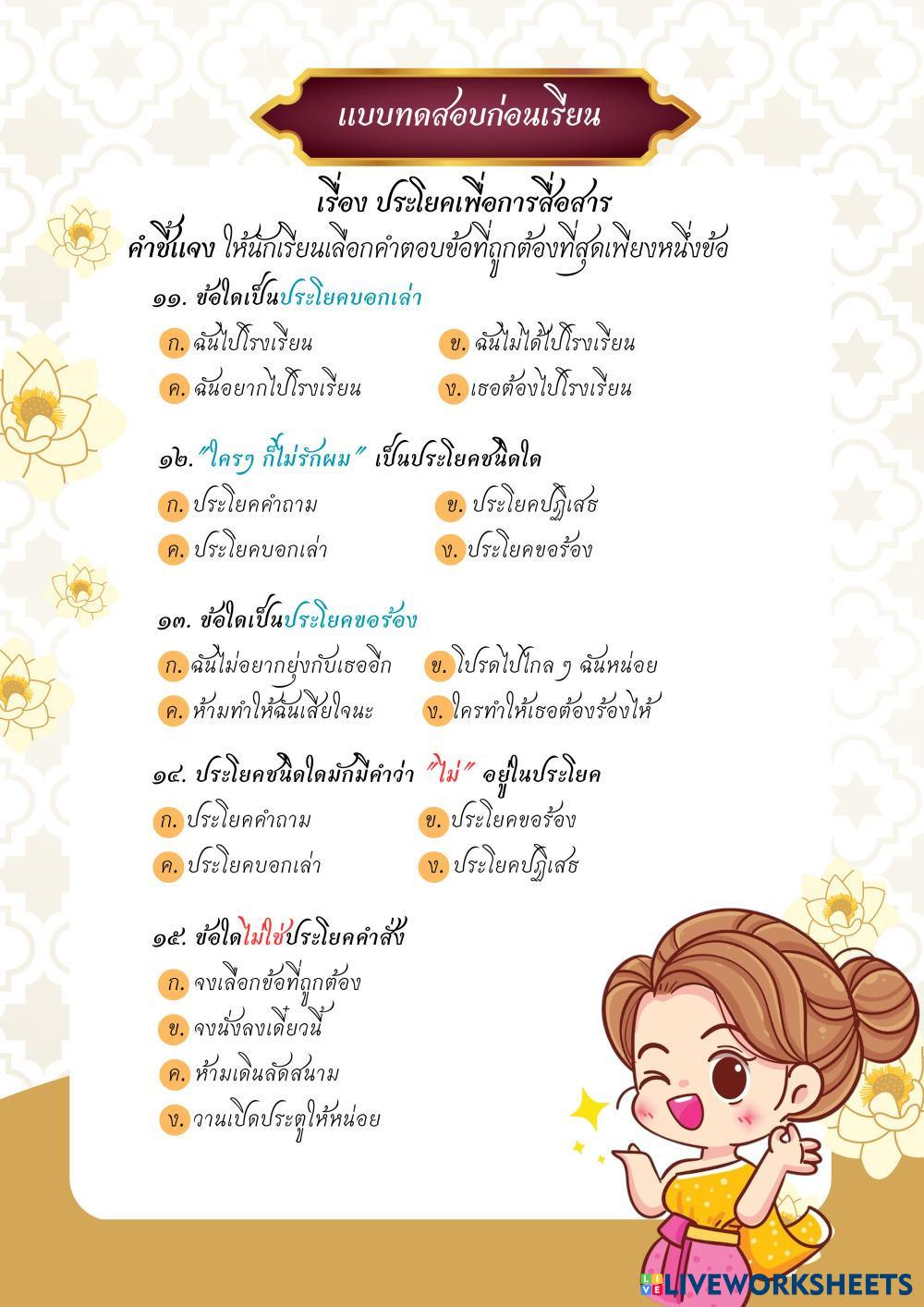 แบบทดสอบก่อนเรียน

เรื่อง ประโยคเพื่อการสื่อสาร

คำชี้แจง ให้นักเรียนเลือกคำตอบข้อที่ถูกต้องที่สุดเพียงหนึ่งข้อ

๑๑. ข้อใดเป็นประโยคบอกเล่า

ก. ฉันไปโรงเรียน
ข. ฉันไม่ได้ไปโรงเรียน
ค. ฉันอยากไปโรงเรียน
ง. เธอต้องไปโรงเรียน

๑๒. "ใครๆ ก็ไม่รักผม" เป็นประโยคชนิดใด

ก. ประโยคคำถาม
ข. ประโยคปฏิเสธ
ค. ประโยคบอกเล่า
ง. ประโยคขอร้อง

๑๓. ข้อใดเป็นประโยคขอร้อง

ก. ฉันไม่อยากยุ่งกับเธออีก
ข. โปรดไปไกล ๆ ฉันหน่อย
ค. ห้ามทำให้ฉันเสียใจนะ
ง. ใครทำให้เธอต้องร้องไห้

๑๔. ประโยคชนิดใดมักมีคำว่า "ไม่" อยู่ในประโยค

ก. ประโยคคำถาม
ข. ประโยคขอร้อง
ค. ประโยคบอกเล่า
ง. ประโยคปฏิเสธ

๑๕. ข้อใดไม่ใช่ประโยคคำสั่ง

ก. จงเลือกข้อที่ถูกต้อง
ข. จงนั่งลงเดี๋ยวนี้
ค. ห้ามเดินลัดสนาม
ง. วานเปิดประตูให้หน่อย

LIVEWORKSHEETS